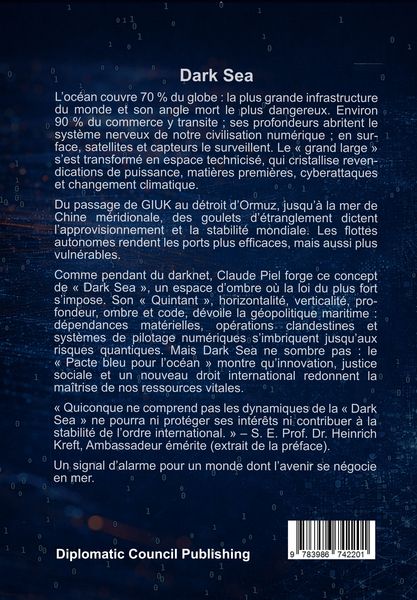 Dark Sea

L'océan couvre 70 % du globe : la plus grande infrastructure du monde et son angle mort le plus dangereux. Environ 90 % du commerce y transite ; ses profondeurs abritent le système nerveux de notre civilisation numérique ; en surface, satellites et capteurs le surveillent. Le « grand large » s'est transformé en espace technicisé, qui cristallise revendications de puissance, matières premières, cyberattaques et changement climatique.

Du passage de GIUK au détroit d'Ormuz, jusqu'à la mer de Chine méridionale, des goulets d'étranglement dictent l'approvisionnement et la stabilité mondiale. Les flottes autonomes rendent les ports plus efficaces, mais aussi plus vulnérables.

Comme pendant du darknet, Claude Piel forge ce concept de « Dark Sea », un espace d'ombre où la loi du plus fort s'impose. Son « Quintant », horizontalité, verticalité, profondeur, ombre et code, dévoile la géopolitique maritime : dépendances matérielles, opérations clandestines et systèmes de pilotage numériques s'imbriquent jusqu'aux risques quantiques. Mais Dark Sea ne sombre pas : le « Pacte bleu pour l'océan » montre qu'innovation, justice sociale et un nouveau droit international redonnent la maîtrise de nos ressources vitales.

« Quiconque ne comprend pas les dynamiques de la « Dark Sea » ne pourra ni protéger ses intérêts ni contribuer à la stabilité de l'ordre international. » – S. E. Prof. Dr. Heinrich Kreft, Ambassadeur émérite (extrait de la préface).

Un signal d'alarme pour un monde dont l'avenir se négocie en mer.

Diplomatic Council Publishing

9 783986 742201